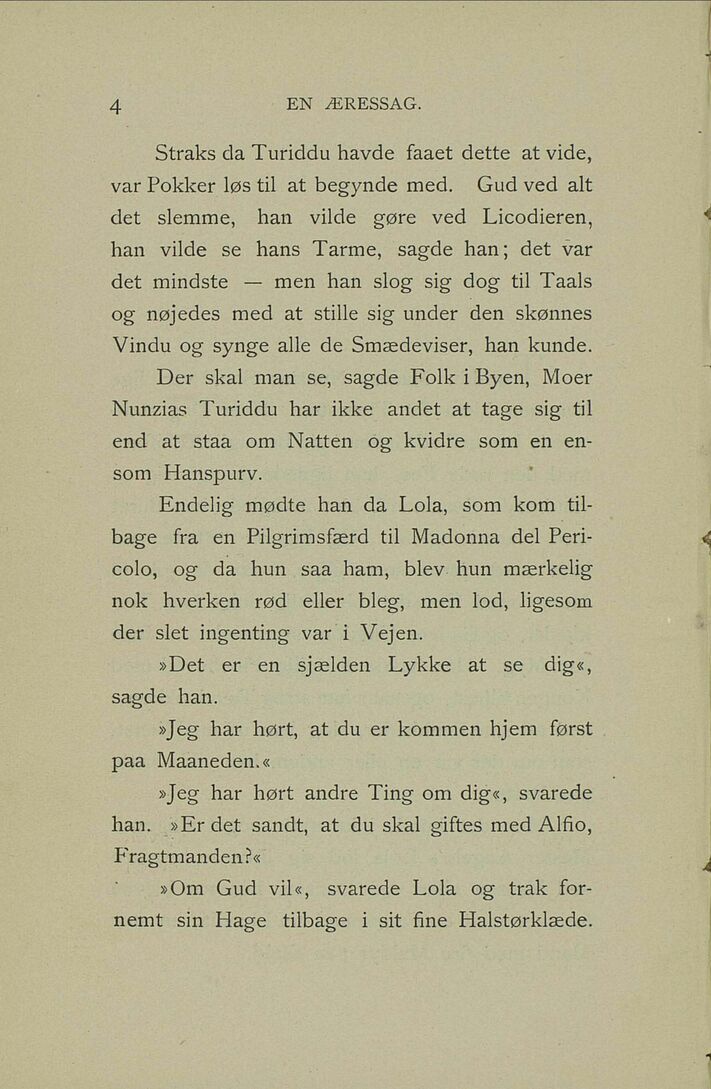 4 EN ÆRESSAG.

Straks da Turiddu havde faaet dette at vide, var Pokker løs til at begynde med. Gud ved alt det slemme, han vilde gøre ved Licodieren, han vilde se hans Tarme, sagde han; det var det mindste — men han slog sig dog til Taals og nøjedes med at stille sig under den skønnes Vindu og synge alle de Smædeviser, han kunde.

Der skal man se, sagde Folk i Byen, Moer Nunzias Turiddu har ikke andet at tage sig til end at staa om Natten og kvidre som en ensom Hanspurv.

Endelig mødte han da Lola, som kom tilbage fra en Pilgrimsfærd til Madonna del Pericolo, og da hun saa ham, blev hun mærkelig nok hverken rød eller bleg, men lod, ligesom der slet ingenting var i Vejen.

»Det er en sjælden Lykke at se dig«, sagde han.

»Jeg har hørt, at du er kommen hjem først paa Maaneden.«

»Jeg har hørt andre Ting om dig«, svarede han. »Er det sandt, at du skal giftes med Alfio, Fragtmanden?«

»Om Gud vil«, svarede Lola og trak fornemt sin Hage tilbage i sit fine Halstørklæde.